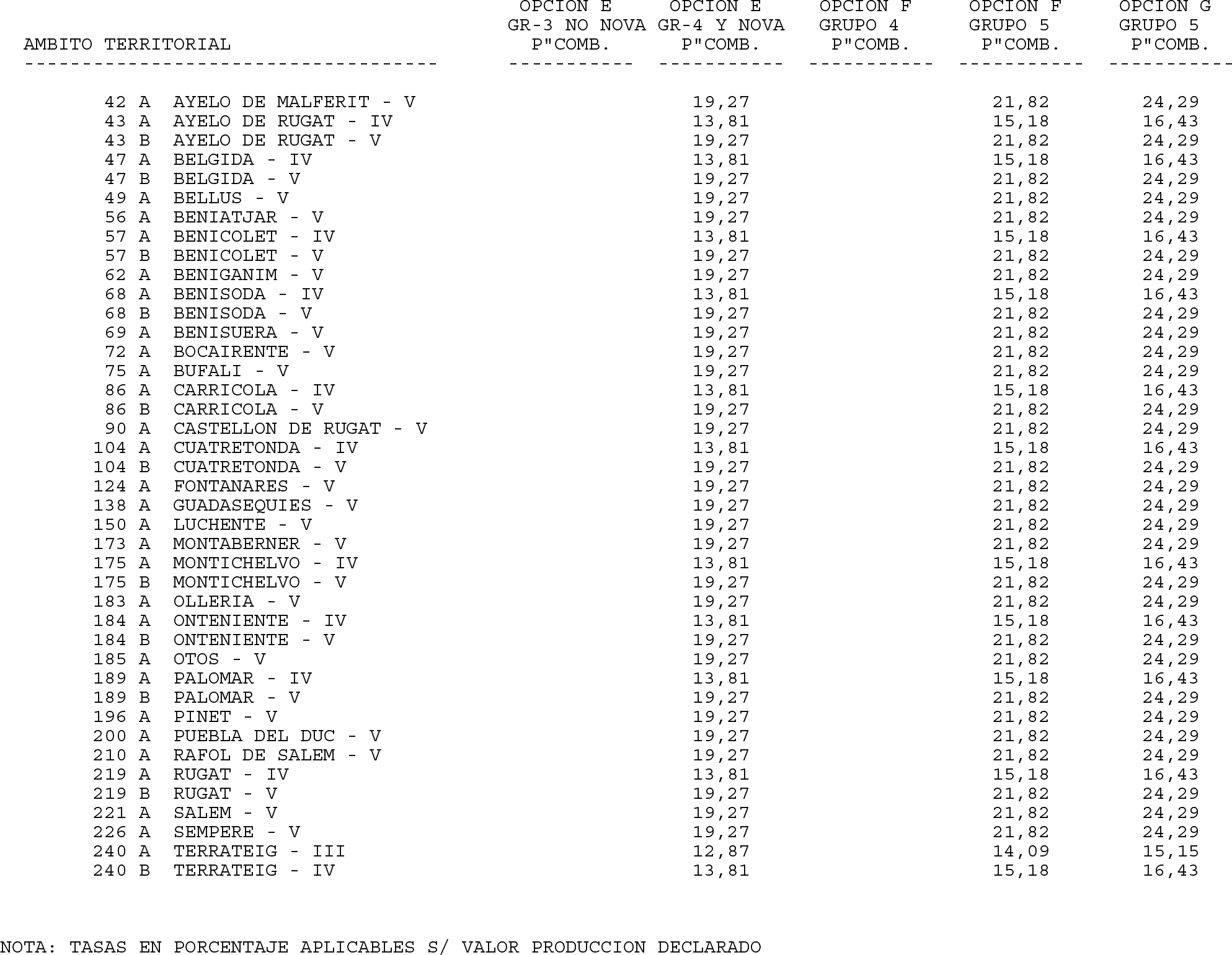 | AMBITO TERRITORIAL | OPCION E GR-3 NO NOVA P"COMB. | OPCION E GR-4 Y NOVA P"COMB. | OPCION F GRUPO 4 P"COMB. | OPCION F GRUPO 5 P"COMB. | OPCION G GRUPO 5 P"COMB. |
|---|---|---|---|---|---|
| 42 A AYELO DE MALFERIT - V | | 19,27 | | 21,82 | 24,29 |
| 43 A AYELO DE RUGAT - IV | | 13,81 | | 15,18 | 16,43 |
| 43 B AYELO DE RUGAT - V | | 19,27 | | 21,82 | 24,29 |
| 47 A BELGIDA - IV | | 13,81 | | 15,18 | 16,43 |
| 47 B BELGIDA - V | | 19,27 | | 21,82 | 24,29 |
| 49 A BELLUS - V | | 19,27 | | 21,82 | 24,29 |
| 56 A BENIATJAR - V | | 19,27 | | 21,82 | 24,29 |
| 57 A BENICOLET - IV | | 13,81 | | 15,18 | 16,43 |
| 57 B BENICOLET - V | | 19,27 | | 21,82 | 24,29 |
| 62 A BENIGANIM - V | | 19,27 | | 21,82 | 24,29 |
| 68 A BENISODA - IV | | 13,81 | | 15,18 | 16,43 |
| 68 B BENISODA - V | | 19,27 | | 21,82 | 24,29 |
| 69 A BENISUERA - V | | 19,27 | | 21,82 | 24,29 |
| 72 A BOCAIRENTE - V | | 19,27 | | 21,82 | 24,29 |
| 75 A BUFALI - V | | 19,27 | | 21,82 | 24,29 |
| 86 A CARRICOLA - IV | | 13,81 | | 15,18 | 16,43 |
| 86 B CARRICOLA - V | | 19,27 | | 21,82 | 24,29 |
| 90 A CASTELLON DE RUGAT - V | | 19,27 | | 21,82 | 24,29 |
| 104 A CUATRETONDA - IV | | 13,81 | | 15,18 | 16,43 |
| 104 B CUATRETONDA - V | | 19,27 | | 21,82 | 24,29 |
| 124 A FONTANARES - V | | 19,27 | | 21,82 | 24,29 |
| 138 A GUADASEQUIES - V | | 19,27 | | 21,82 | 24,29 |
| 150 A LUCHENTE - V | | 19,27 | | 21,82 | 24,29 |
| 173 A MONTABERNER - V | | 19,27 | | 21,82 | 24,29 |
| 175 A MONTICHELVO - IV | | 13,81 | | 15,18 | 16,43 |
| 175 B MONTICHELVO - V | | 19,27 | | 21,82 | 24,29 |
| 183 A OLLERIA - V | | 19,27 | | 21,82 | 24,29 |
| 184 A ONTENIENTE - IV | | 13,81 | | 15,18 | 16,43 |
| 184 B ONTENIENTE - V | | 19,27 | | 21,82 | 24,29 |
| 185 A OTOS - V | | 19,27 | | 21,82 | 24,29 |
| 189 A PALOMAR - IV | | 13,81 | | 15,18 | 16,43 |
| 189 B PALOMAR - V | | 19,27 | | 21,82 | 24,29 |
| 196 A PINET - V | | 19,27 | | 21,82 | 24,29 |
| 200 A PUEBLA DEL DUC - V | | 19,27 | | 21,82 | 24,29 |
| 210 A RAFOL DE SALEM - V | | 19,27 | | 21,82 | 24,29 |
| 219 A RUGAT - IV | | 13,81 | | 15,18 | 16,43 |
| 219 B RUGAT - V | | 19,27 | | 21,82 | 24,29 |
| 221 A SALEM - V | | 19,27 | | 21,82 | 24,29 |
| 226 A SEMPERE - V | | 19,27 | | 21,82 | 24,29 |
| 240 A TERRATEIG - III | | 12,87 | | 14,09 | 15,15 |
| 240 B TERRATEIG - IV | | 13,81 | | 15,18 | 16,43 |

NOTA: TASAS EN PORCENTAJE APLICABLES S/ VALOR PRODUCCION DECLARADO